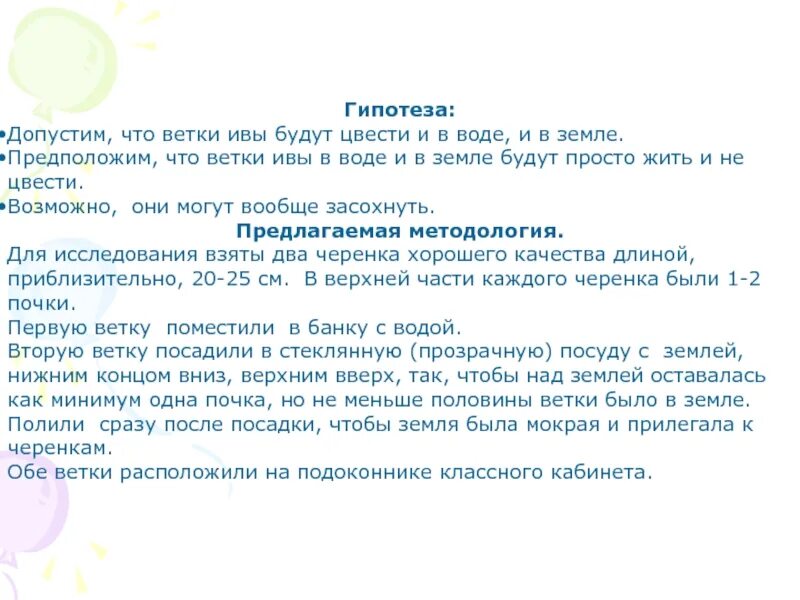 Гипотеза:
•Допустим, что ветки ивы будут цвести и в воде, и в земле.
•Предположим, что ветки ивы в воде и в земле будут просто жить и не цвести.
•Возможно,  они могут вообще засохнуть.

Предлагаемая методология.
Для исследования взяты два черенка хорошего качества длиной, приблизительно, 20-25 см.  В верхней части каждого черенка были 1-2 почки.
Первую ветку  поместили  в банку с водой.
Вторую ветку посадили в стеклянную (прозрачную) посуду с  землей, нижним концом вниз, верхним вверх, так, чтобы над землей оставалась как минимум одна почка, но не меньше половины ветки было в земле.
Полили  сразу после посадки, чтобы земля была мокрая и прилегала к черенкам.
Обе ветки расположили на подоконнике классного кабинета.